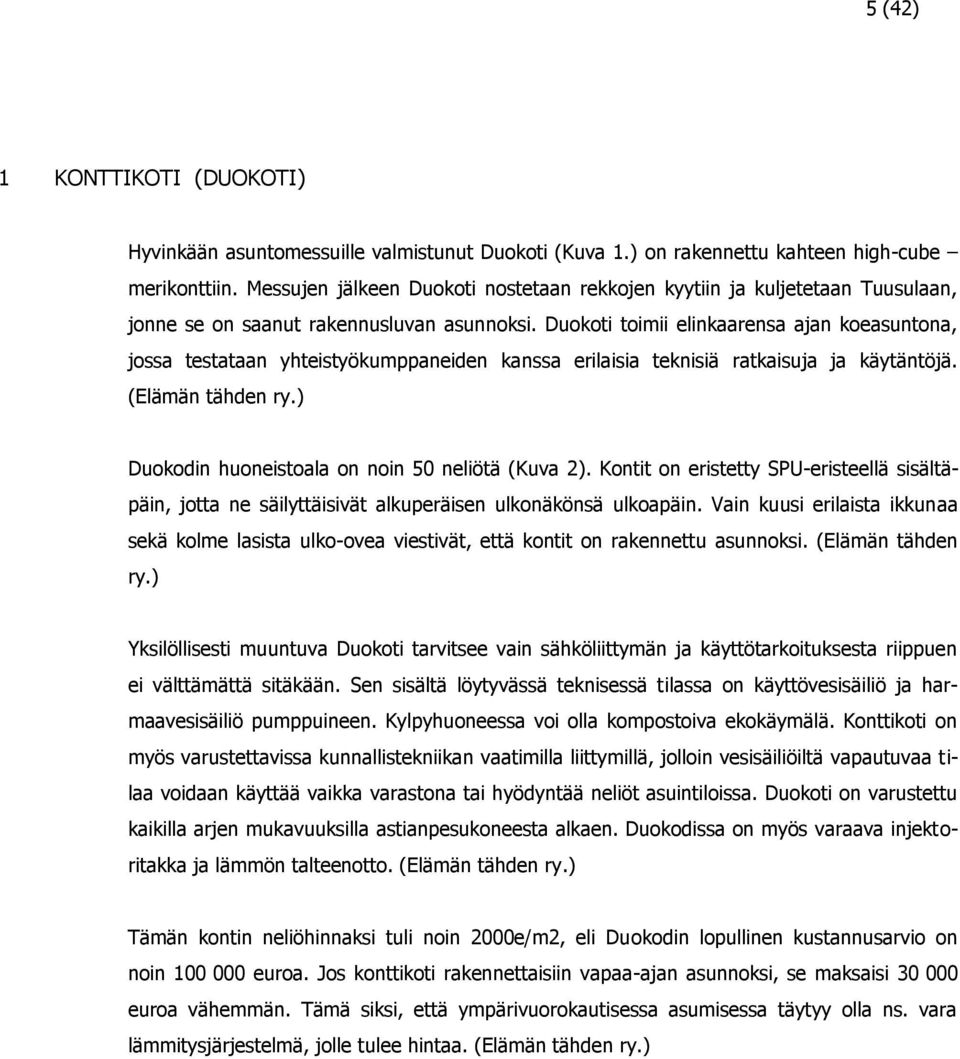 5 (42)

1 KONTTIKOTI (DUOKOTI)

Hyvinkään asuntomessuille valmistunut Duokoti (Kuva 1.) on rakennettu kahteen high-cube – merikonttiin. Messujen jälkeen Duokoti nostetaan rekkojen kyytiin ja kuljetetaan Tuusulaan, jonne se on saanut rakennusluvan asunnoksi. Duokoti toimii elinkaarensa ajan koeasuntona, jossa testataan yhteistyökumppaneiden kanssa erilaisia teknisiä ratkaisuja ja käytäntöjä. (Elämän tähden ry.)

Duokodin huoneistoala on noin 50 neliötä (Kuva 2). Kontit on eristetty SPU-eristeellä sisältäpäin, jotta ne säilyttäisivät alkuperäisen ulkonäkönsä ulkoapäin. Vain kuusi erilaista ikkunaa sekä kolme lasista ulko-ovea viestivät, että kontit on rakennettu asunnoksi. (Elämän tähden ry.)

Yksilöllisesti muuntuva Duokoti tarvitsee vain sähköliittymän ja käyttötarkoituksesta riippuen ei välttämättä sitäkään. Sen sisältä löytyvässä teknisessä tilassa on käyttövesisäiliö ja harmaavesisäiliö pumppuineen. Kylpyhuoneessa voi olla kompostoiva ekokäymälä. Konttikoti on myös varustettavissa kunnallistekniikan vaatimilla liittymillä, jolloin vesisäiliöiltä vapautuvaa tilaa voidaan käyttää vaikka varastona tai hyödyntää neliöt asuintiloissa. Duokoti on varustettu kaikilla arjen mukavuuksilla astianpesukoneesta alkaen. Duokodissa on myös varaava injektoritakka ja lämmön talteenotto. (Elämän tähden ry.)

Tämän kontin neliöhinnaksi tuli noin 2000e/m2, eli Duokodin lopullinen kustannusarvio on noin 100 000 euroa. Jos konttikoti rakennettaisiin vapaa-ajan asunnoksi, se maksaisi 30 000 euroa vähemmän. Tämä siksi, että ympärivuorokautisessa asumisessa täytyy olla ns. vara lämmitysjärjestelmä, jolle tulee hintaa. (Elämän tähden ry.)